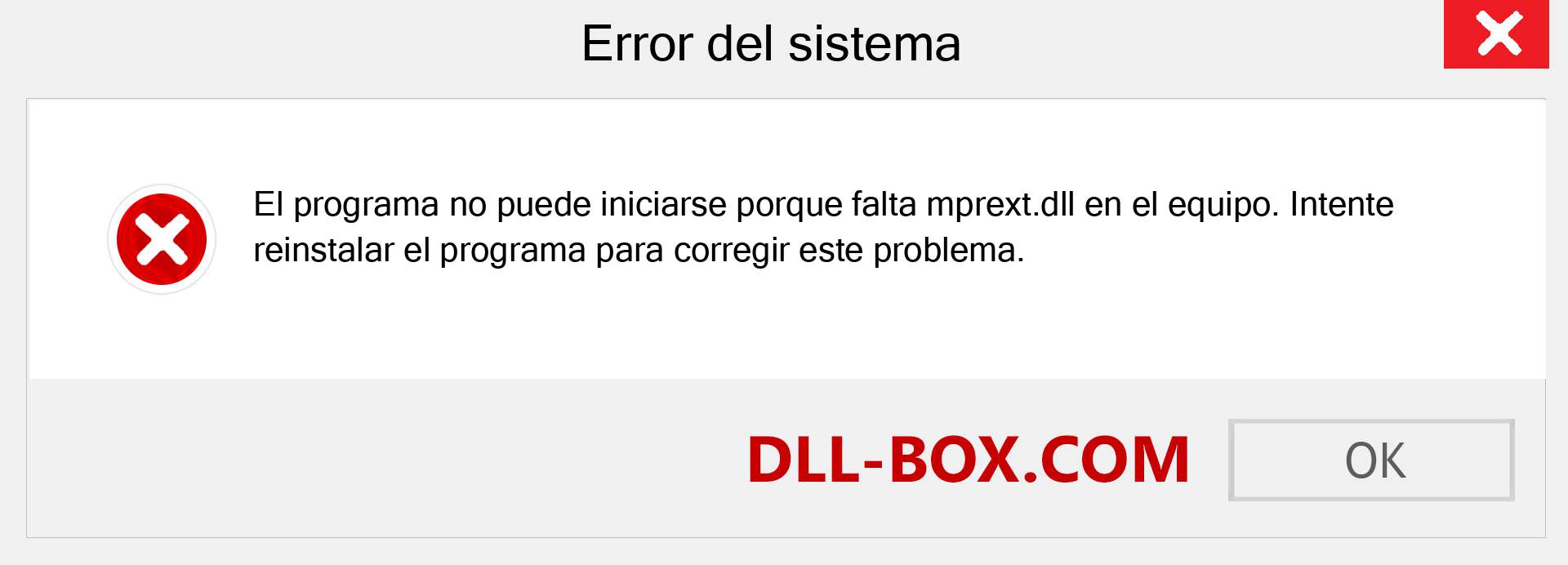 Error del sistema

El programa no puede iniciarse porque falta mprext.dll en el equipo. Intente reinstalar el programa para corregir este problema.

DLL-BOX.COM

OK